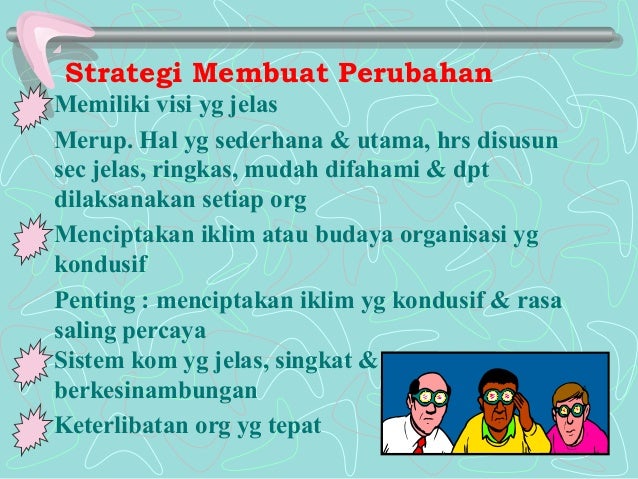 Strategi Membuat Perubahan

Memiliki visi yg jelas

Merup. Hal yg sederhana & utama, hrs disusun sec jelas, ringkas, mudah difahami & dpt dilaksanakan setiap org

Menciptakan iklim atau budaya organisasi yg kondusif

Penting : menciptakan iklim yg kondusif & rasa saling percaya

Sistem kom yg jelas, singkat & berkesinambungan

Keterlibatan org yg tepat